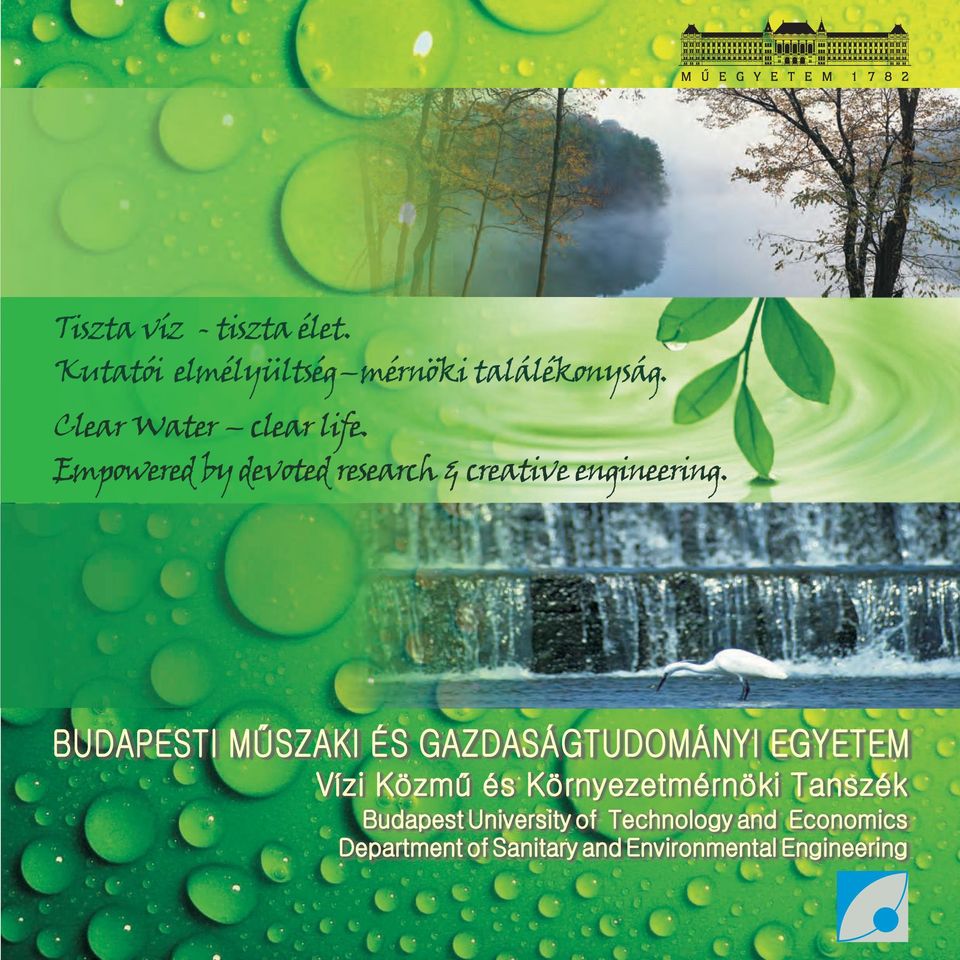 MŰEGYETEM 1782

Tiszta víz - tiszta élet.
Kutatói elmélyültség – mérnöki találékonyság.
Clear Water – clear life.
Empowered by devoted research & creative engineering.

BUDAPESTI MŰSZAKI ÉS GAZDASÁGTUDOMÁNYI EGYETEM
Vízi Közmű és Környezetmérnöki Tanszék
Budapest University of Technology and Economics
Department of Sanitary and Environmental Engineering